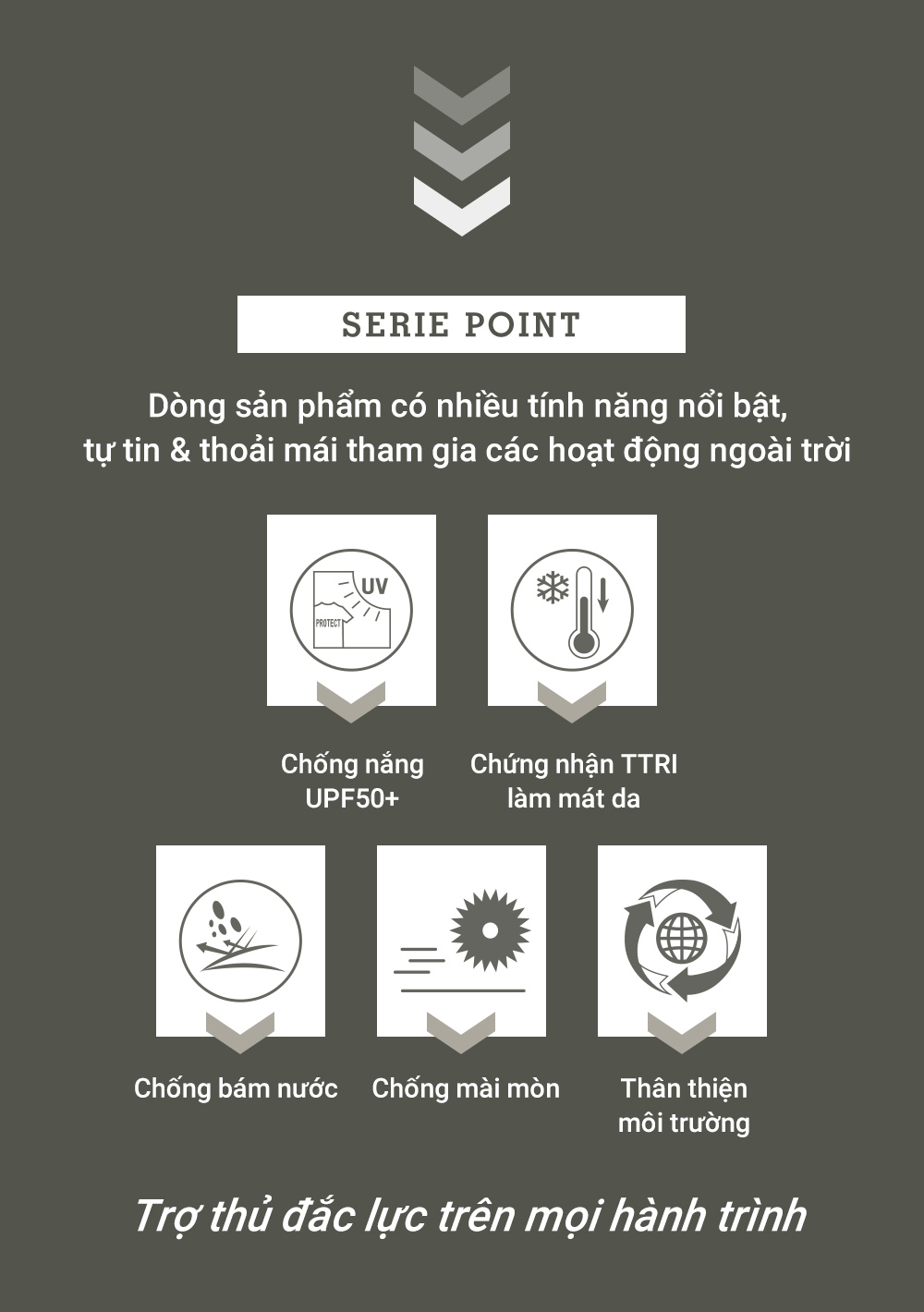 SERIE POINT

Dòng sản phẩm có nhiều tính năng nổi bật, tự tin & thoải mái tham gia các hoạt động ngoài trời

UV
PROTECT

Chống nắng UPF50+

Chứng nhận TTRI làm mát da

Chống bám nước

Chống mài mòn

Thân thiện môi trường

Trợ thủ đắc lực trên mọi hành trình